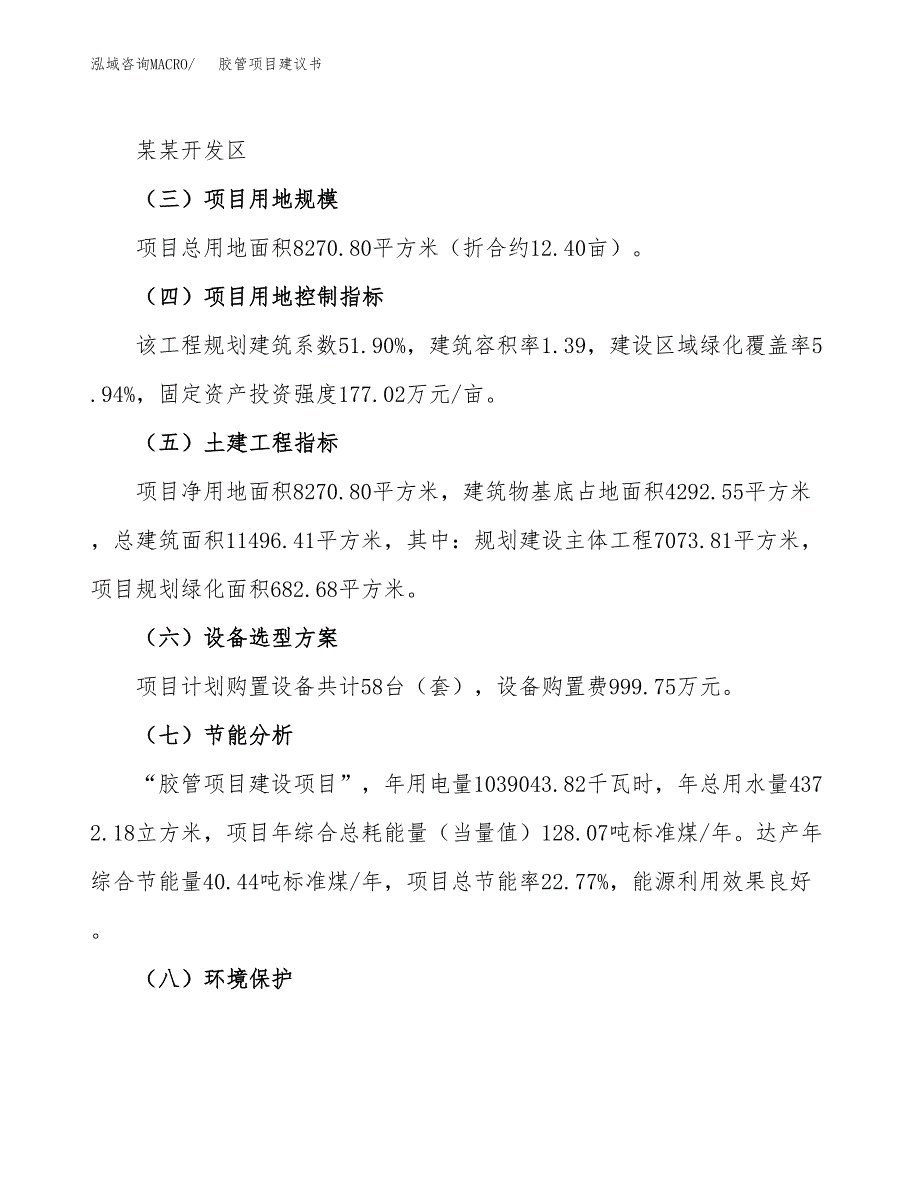 泓域咨询MACRO/　胶管项目建议书

某某开发区

（三）项目用地规模

项目总用地面积8270.80平方米（折合约12.40亩）。

（四）项目用地控制指标

该工程规划建筑系数51.90%，建筑容积率1.39，建设区域绿化覆盖率5.94%，固定资产投资强度177.02万元/亩。

（五）土建工程指标

项目净用地面积8270.80平方米，建筑物基底占地面积4292.55平方米，总建筑面积11496.41平方米，其中：规划建设主体工程7073.81平方米，项目规划绿化面积682.68平方米。

（六）设备选型方案

项目计划购置设备共计58台（套），设备购置费999.75万元。

（七）节能分析

“胶管项目建设项目”，年用电量1039043.82千瓦时，年总用水量4372.18立方米，项目年综合总耗能量（当量值）128.07吨标准煤/年。达产年综合节能量40.44吨标准煤/年，项目总节能率22.77%，能源利用效果良好。

（八）环境保护